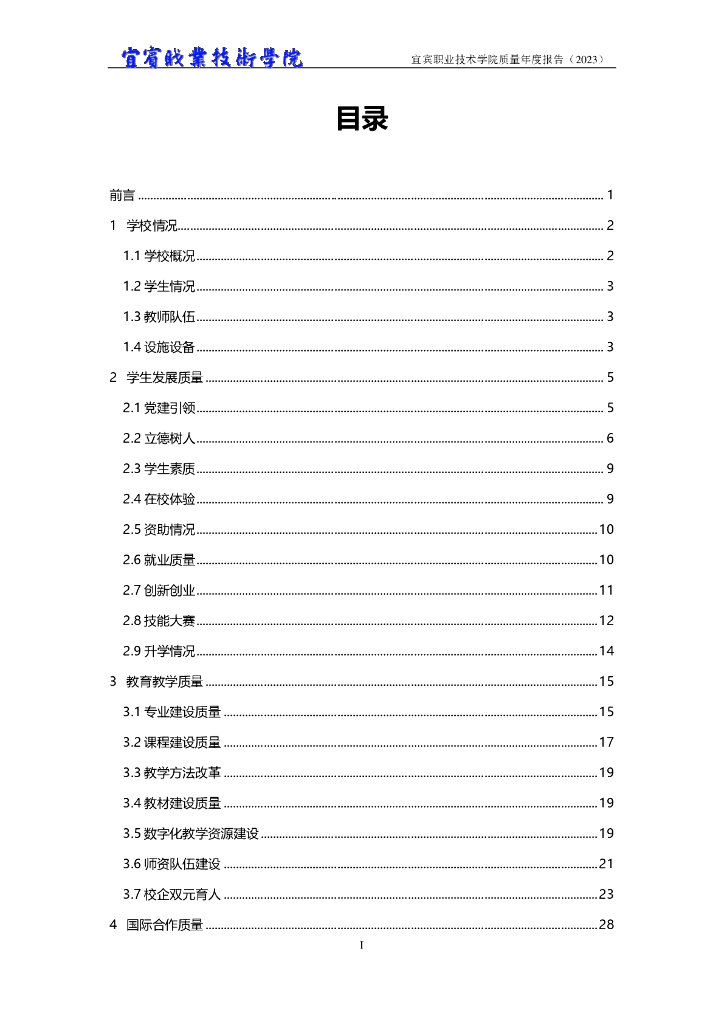 宜賓職業技術學院　宜宾职业技术学院质量年度报告（2023）

目录

前言 ........ 1
1　学校情况 ........ 2
1.1 学校概况 ........ 2
1.2 学生情况 ........ 3
1.3 教师队伍 ........ 3
1.4 设施设备 ........ 3
2　学生发展质量 ........ 5
2.1 党建引领 ........ 5
2.2 立德树人 ........ 6
2.3 学生素质 ........ 9
2.4 在校体验 ........ 9
2.5 资助情况 ........ 10
2.6 就业质量 ........ 10
2.7 创新创业 ........ 11
2.8 技能大赛 ........ 12
2.9 升学情况 ........ 14
3　教育教学质量 ........ 15
3.1 专业建设质量 ........ 15
3.2 课程建设质量 ........ 17
3.3 教学方法改革 ........ 19
3.4 教材建设质量 ........ 19
3.5 数字化教学资源建设 ........ 19
3.6 师资队伍建设 ........ 21
3.7 校企双元育人 ........ 23
4　国际合作质量 ........ 28

I